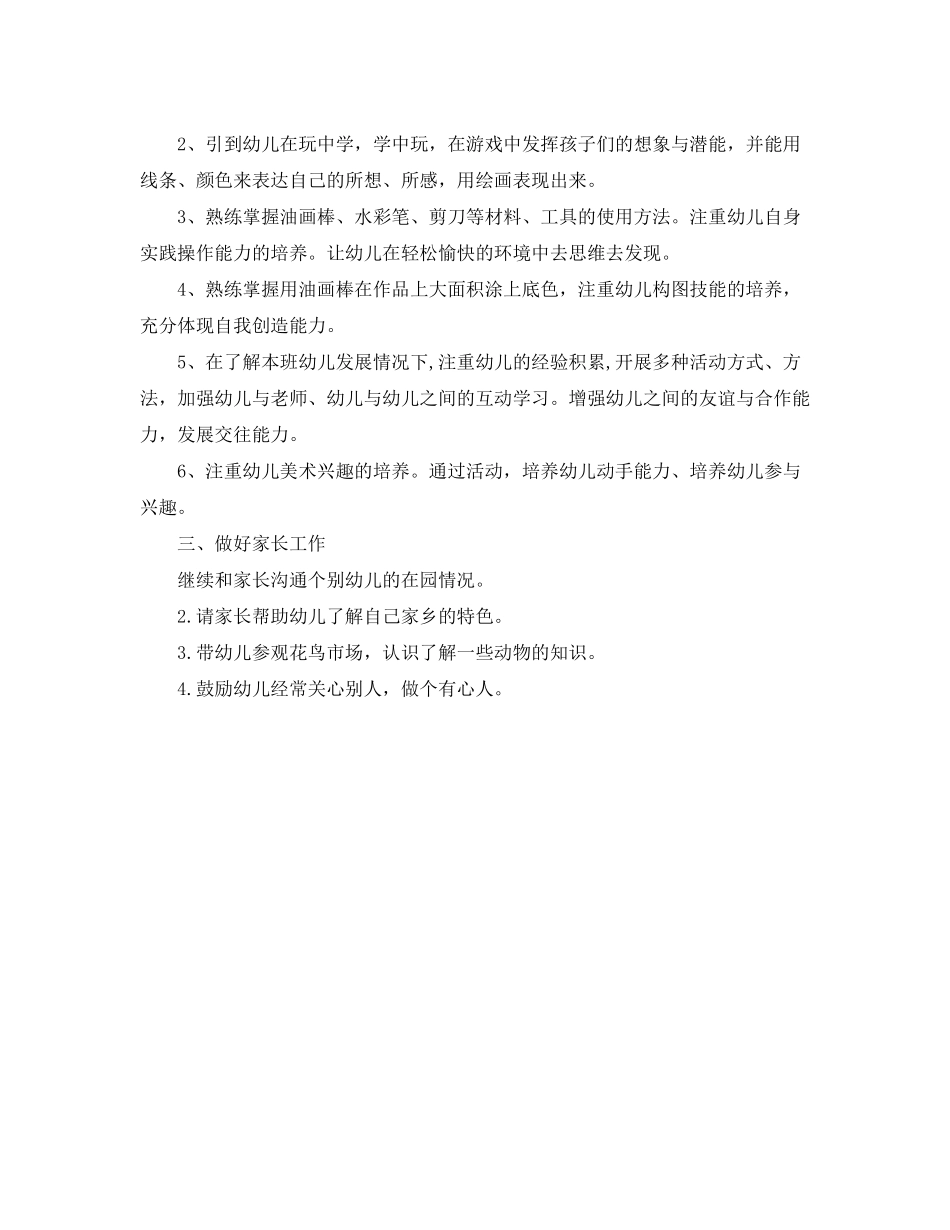 2、引到幼儿在玩中学，学中玩，在游戏中发挥孩子们的想象与潜能，并能用线条、颜色来表达自己的所想、所感，用绘画表现出来。

3、熟练掌握油画棒、水彩笔、剪刀等材料、工具的使用方法。注重幼儿自身实践操作能力的培养。让幼儿在轻松愉快的环境中去思维去发现。

4、熟练掌握用油画棒在作品上大面积涂上底色，注重幼儿构图技能的培养，充分体现自我创造能力。

5、在了解本班幼儿发展情况下,注重幼儿的经验积累,开展多种活动方式、方法，加强幼儿与老师、幼儿与幼儿之间的互动学习。增强幼儿之间的友谊与合作能力，发展交往能力。

6、注重幼儿美术兴趣的培养。通过活动，培养幼儿动手能力、培养幼儿参与兴趣。

三、做好家长工作

继续和家长沟通个别幼儿的在园情况。

2.请家长帮助幼儿了解自己家乡的特色。

3.带幼儿参观花鸟市场，认识了解一些动物的知识。

4.鼓励幼儿经常关心别人，做个有心人。